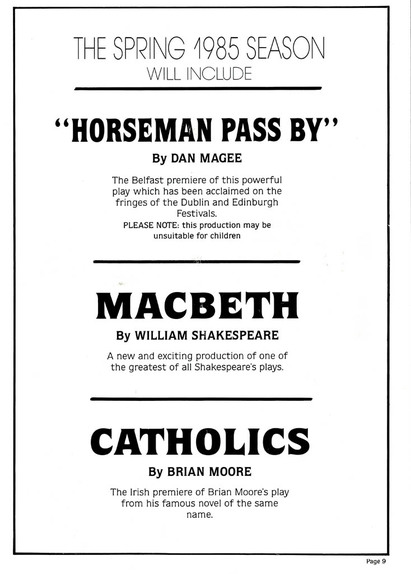 THE SPRING 1985 SEASON
WILL INCLUDE

"HORSEMAN PASS BY"
By DAN MAGEE

The Belfast premiere of this powerful play which has been acclaimed on the fringes of the Dublin and Edinburgh Festivals.
PLEASE NOTE: this production may be unsuitable for children

MACBETH
By WILLIAM SHAKESPEARE

A new and exciting production of one of the greatest of all Shakespeare's plays.

CATHOLICS
By BRIAN MOORE

The Irish premiere of Brian Moore's play from his famous novel of the same name.

Page 9